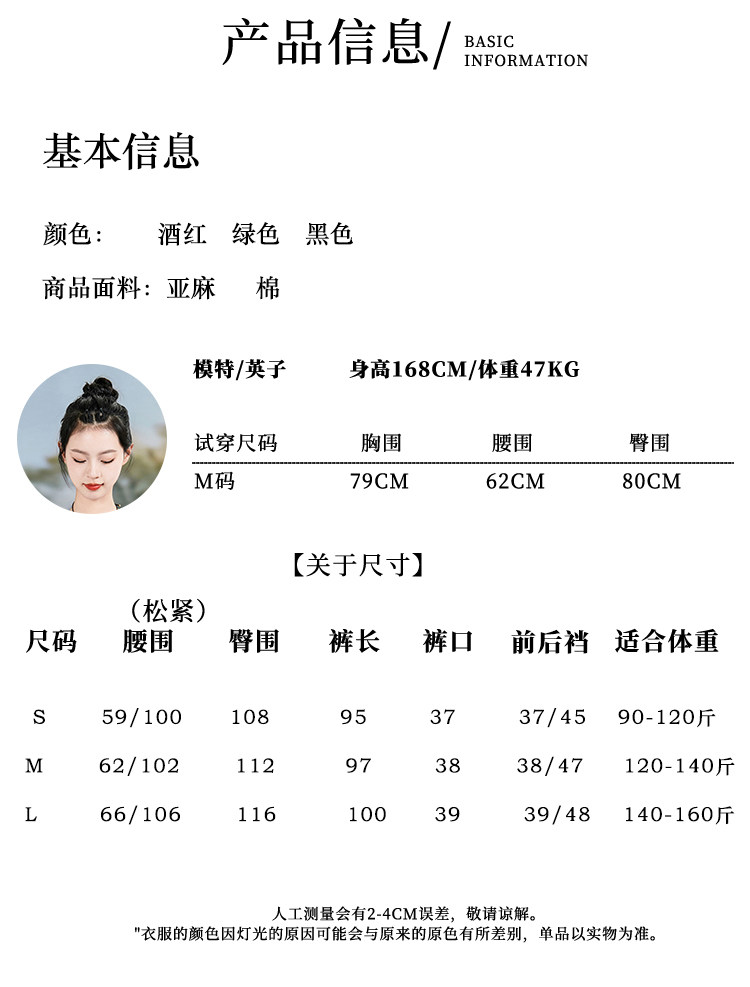 产品信息/ BASIC INFORMATION

基本信息

颜色： 酒红 绿色 黑色

商品面料：亚麻 棉

模特/英子 身高168CM/体重47KG

| 试穿尺码 | 胸围 | 腰围 | 臀围 |
|---|---|---|---|
| M码 | 79CM | 62CM | 80CM |

【关于尺寸】

| 尺码 | （松紧）腰围 | 臀围 | 裤长 | 裤口 | 前后裆 | 适合体重 |
|---|---|---|---|---|---|---|
| S | 59/100 | 108 | 95 | 37 | 37/45 | 90-120斤 |
| M | 62/102 | 112 | 97 | 38 | 38/47 | 120-140斤 |
| L | 66/106 | 116 | 100 | 39 | 39/48 | 140-160斤 |

人工测量会有2-4CM误差，敬请谅解。
"衣服的颜色因灯光的原因可能会与原来的原色有所差别，单品以实物为准。